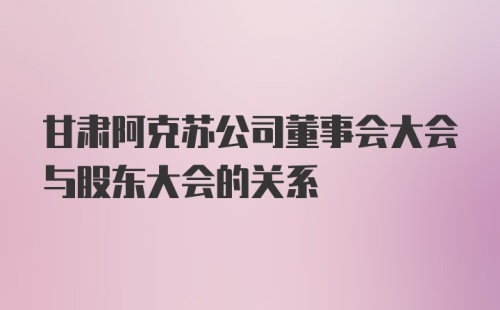 甘肃阿克苏公司董事会大会与股东大会的关系